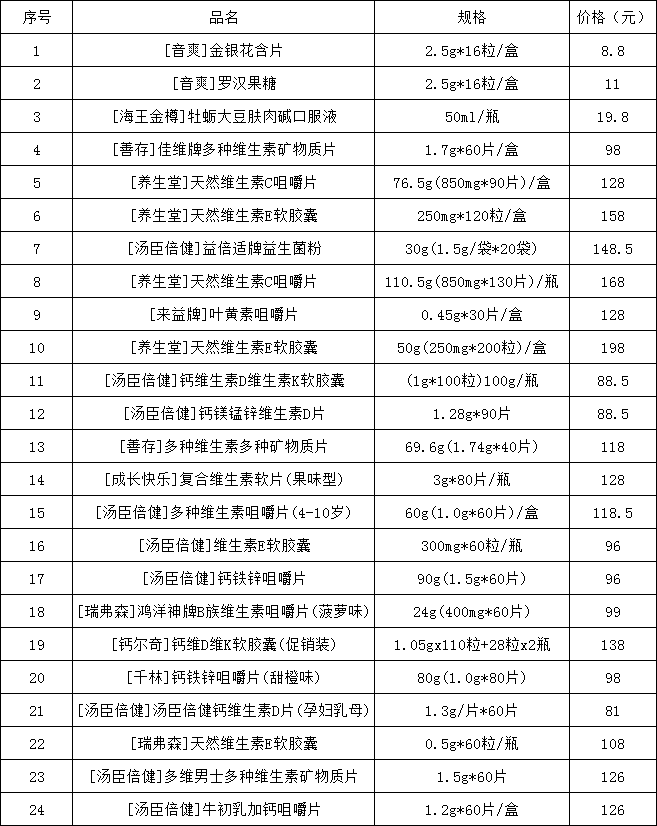 | 序号 | 品名 | 规格 | 价格（元） |
|---|---|---|---|
| 1 | [音爽]金银花含片 | 2.5g*16粒/盒 | 8.8 |
| 2 | [音爽]罗汉果糖 | 2.5g*16粒/盒 | 11 |
| 3 | [海王金樽]牡蛎大豆肽肉碱口服液 | 50ml/瓶 | 19.8 |
| 4 | [善存]佳维牌多种维生素矿物质片 | 1.7g*60片/盒 | 98 |
| 5 | [养生堂]天然维生素C咀嚼片 | 76.5g(850mg*90片)/盒 | 128 |
| 6 | [养生堂]天然维生素E软胶囊 | 250mg*120粒/盒 | 158 |
| 7 | [汤臣倍健]益倍适牌益生菌粉 | 30g(1.5g/袋*20袋) | 148.5 |
| 8 | [养生堂]天然维生素C咀嚼片 | 110.5g(850mg*130片)/瓶 | 168 |
| 9 | [来益牌]叶黄素咀嚼片 | 0.45g*30片/盒 | 128 |
| 10 | [养生堂]天然维生素E软胶囊 | 50g(250mg*200粒)/盒 | 198 |
| 11 | [汤臣倍健]钙维生素D维生素K软胶囊 | (1g*100粒)100g/瓶 | 88.5 |
| 12 | [汤臣倍健]钙镁锰锌维生素D片 | 1.28g*90片 | 88.5 |
| 13 | [善存]多种维生素多种矿物质片 | 69.6g(1.74g*40片) | 118 |
| 14 | [成长快乐]复合维生素软片(果味型) | 3g*80片/瓶 | 128 |
| 15 | [汤臣倍健]多种维生素咀嚼片(4-10岁) | 60g(1.0g*60片)/盒 | 118.5 |
| 16 | [汤臣倍健]维生素E软胶囊 | 300mg*60粒/瓶 | 96 |
| 17 | [汤臣倍健]钙铁锌咀嚼片 | 90g(1.5g*60片) | 96 |
| 18 | [瑞弗森]鸿洋神牌B族维生素咀嚼片(菠萝味) | 24g(400mg*60片) | 99 |
| 19 | [钙尔奇]钙维D维K软胶囊(促销装) | 1.05gx110粒+28粒x2瓶 | 138 |
| 20 | [千林]钙铁锌咀嚼片(甜橙味) | 80g(1.0g*80片) | 98 |
| 21 | [汤臣倍健]汤臣倍健钙维生素D片(孕妇乳母) | 1.3g/片*60片 | 81 |
| 22 | [瑞弗森]天然维生素E软胶囊 | 0.5g*60粒/瓶 | 108 |
| 23 | [汤臣倍健]多维男士多种维生素矿物质片 | 1.5g*60片 | 126 |
| 24 | [汤臣倍健]牛初乳加钙咀嚼片 | 1.2g*60片/盒 | 126 |